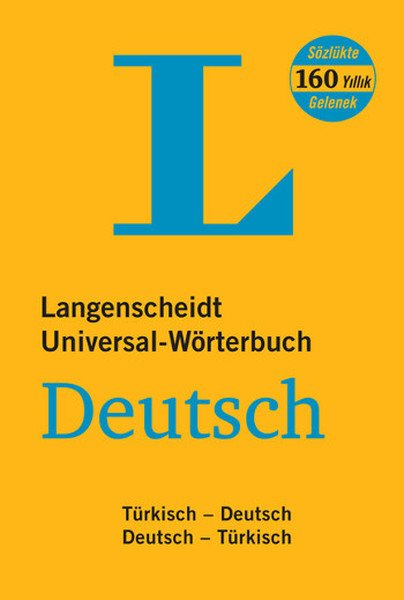 L

Sözlükte
160 Yıllık
Gelenek

Langenscheidt
Universal-Wörterbuch

Deutsch

Türkisch – Deutsch
Deutsch – Türkisch